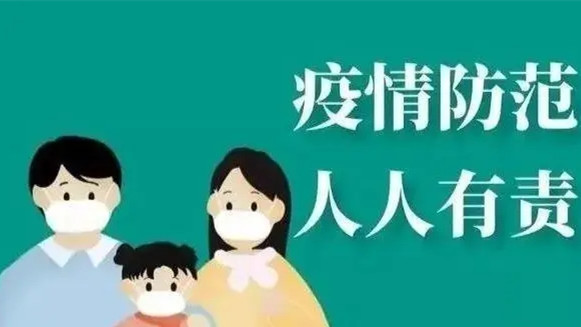 疫情防范
人人有责